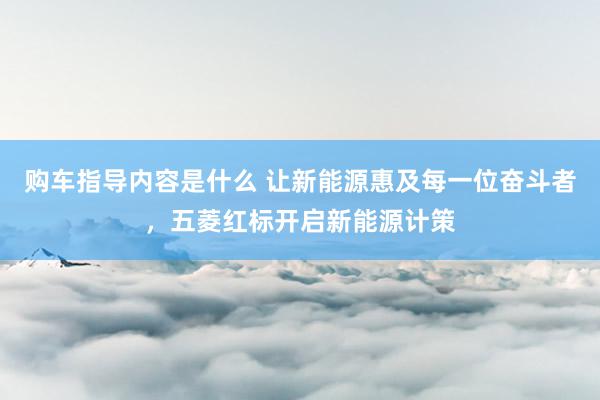 购车指导内容是什么 让新能源惠及每一位奋斗者，五菱红标开启新能源计策